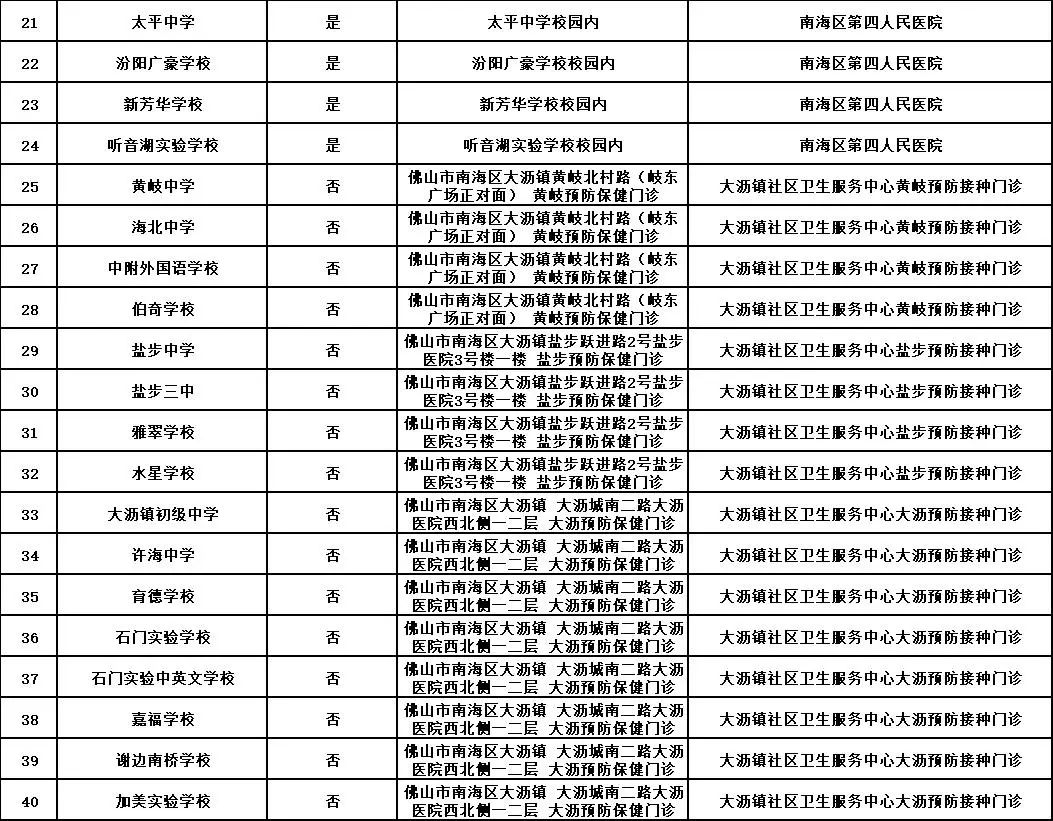 | 21 | 太平中学 | 是 | 太平中学校园内 | 南海区第四人民医院 |
|---|---|---|---|---|
| 22 | 汾阳广豪学校 | 是 | 汾阳广豪学校校园内 | 南海区第四人民医院 |
| 23 | 新芳华学校 | 是 | 新芳华学校校园内 | 南海区第四人民医院 |
| 24 | 听音湖实验学校 | 是 | 听音湖实验学校校园内 | 南海区第四人民医院 |
| 25 | 黄岐中学 | 否 | 佛山市南海区大沥镇黄岐北村路（岐东广场正对面） 黄岐预防保健门诊 | 大沥镇社区卫生服务中心黄岐预防接种门诊 |
| 26 | 海北中学 | 否 | 佛山市南海区大沥镇黄岐北村路（岐东广场正对面） 黄岐预防保健门诊 | 大沥镇社区卫生服务中心黄岐预防接种门诊 |
| 27 | 中附外国语学校 | 否 | 佛山市南海区大沥镇黄岐北村路（岐东广场正对面） 黄岐预防保健门诊 | 大沥镇社区卫生服务中心黄岐预防接种门诊 |
| 28 | 伯奇学校 | 否 | 佛山市南海区大沥镇黄岐北村路（岐东广场正对面） 黄岐预防保健门诊 | 大沥镇社区卫生服务中心黄岐预防接种门诊 |
| 29 | 盐步中学 | 否 | 佛山市南海区大沥镇盐步跃进路2号盐步医院3号楼一楼 盐步预防保健门诊 | 大沥镇社区卫生服务中心盐步预防接种门诊 |
| 30 | 盐步三中 | 否 | 佛山市南海区大沥镇盐步跃进路2号盐步医院3号楼一楼 盐步预防保健门诊 | 大沥镇社区卫生服务中心盐步预防接种门诊 |
| 31 | 雅翠学校 | 否 | 佛山市南海区大沥镇盐步跃进路2号盐步医院3号楼一楼 盐步预防保健门诊 | 大沥镇社区卫生服务中心盐步预防接种门诊 |
| 32 | 水星学校 | 否 | 佛山市南海区大沥镇盐步跃进路2号盐步医院3号楼一楼 盐步预防保健门诊 | 大沥镇社区卫生服务中心盐步预防接种门诊 |
| 33 | 大沥镇初级中学 | 否 | 佛山市南海区大沥镇 大沥城南二路大沥医院西北侧一二层 大沥预防保健门诊 | 大沥镇社区卫生服务中心大沥预防接种门诊 |
| 34 | 许海中学 | 否 | 佛山市南海区大沥镇 大沥城南二路大沥医院西北侧一二层 大沥预防保健门诊 | 大沥镇社区卫生服务中心大沥预防接种门诊 |
| 35 | 育德学校 | 否 | 佛山市南海区大沥镇 大沥城南二路大沥医院西北侧一二层 大沥预防保健门诊 | 大沥镇社区卫生服务中心大沥预防接种门诊 |
| 36 | 石门实验学校 | 否 | 佛山市南海区大沥镇 大沥城南二路大沥医院西北侧一二层 大沥预防保健门诊 | 大沥镇社区卫生服务中心大沥预防接种门诊 |
| 37 | 石门实验中英文学校 | 否 | 佛山市南海区大沥镇 大沥城南二路大沥医院西北侧一二层 大沥预防保健门诊 | 大沥镇社区卫生服务中心大沥预防接种门诊 |
| 38 | 嘉福学校 | 否 | 佛山市南海区大沥镇 大沥城南二路大沥医院西北侧一二层 大沥预防保健门诊 | 大沥镇社区卫生服务中心大沥预防接种门诊 |
| 39 | 谢边南桥学校 | 否 | 佛山市南海区大沥镇 大沥城南二路大沥医院西北侧一二层 大沥预防保健门诊 | 大沥镇社区卫生服务中心大沥预防接种门诊 |
| 40 | 加美实验学校 | 否 | 佛山市南海区大沥镇 大沥城南二路大沥医院西北侧一二层 大沥预防保健门诊 | 大沥镇社区卫生服务中心大沥预防接种门诊 |